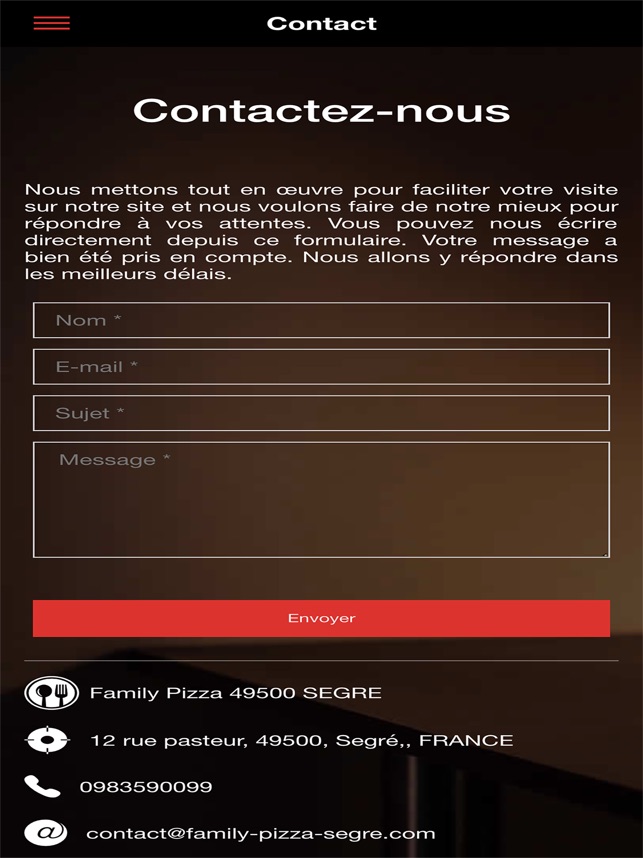 Contact

Contactez-nous

Nous mettons tout en œuvre pour faciliter votre visite sur notre site et nous voulons faire de notre mieux pour répondre à vos attentes. Vous pouvez nous écrire directement depuis ce formulaire. Votre message a bien été pris en compte. Nous allons y répondre dans les meilleurs délais.

Nom *

E-mail *

Sujet *

Message *

Envoyer

Family Pizza 49500 SEGRE

12 rue pasteur, 49500, Segré,, FRANCE

0983590099

contact@family-pizza-segre.com